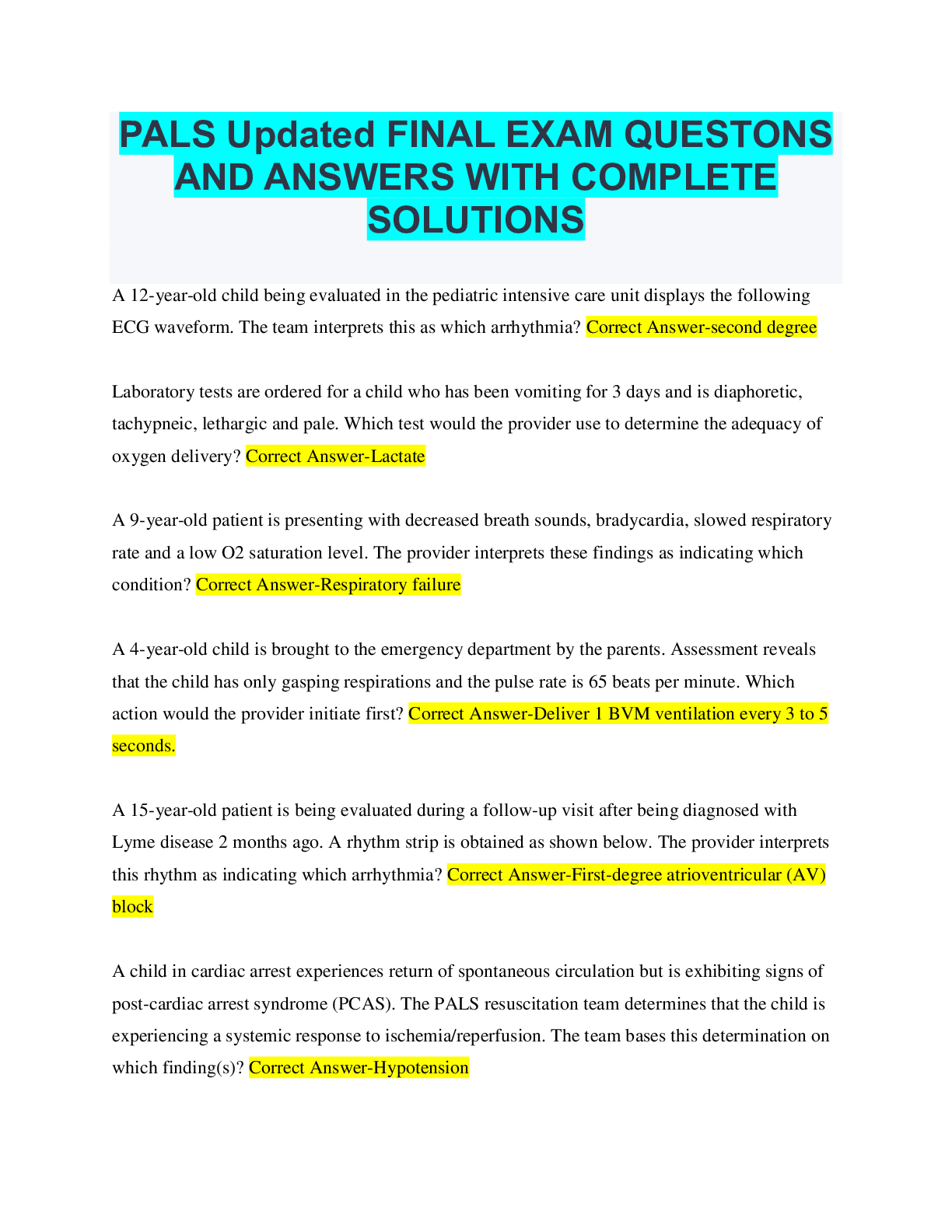 PALS Updated FINAL EXAM QUESTONS AND ANSWERS WITH COMPLETE SOLUTIONS

A 12-year-old child being evaluated in the pediatric intensive care unit displays the following ECG waveform. The team interprets this as which arrhythmia? Correct Answer-second degree

Laboratory tests are ordered for a child who has been vomiting for 3 days and is diaphoretic, tachypneic, lethargic and pale. Which test would the provider use to determine the adequacy of oxygen delivery? Correct Answer-Lactate

A 9-year-old patient is presenting with decreased breath sounds, bradycardia, slowed respiratory rate and a low O2 saturation level. The provider interprets these findings as indicating which condition? Correct Answer-Respiratory failure

A 4-year-old child is brought to the emergency department by the parents. Assessment reveals that the child has only gasping respirations and the pulse rate is 65 beats per minute. Which action would the provider initiate first? Correct Answer-Deliver 1 BVM ventilation every 3 to 5 seconds.

A 15-year-old patient is being evaluated during a follow-up visit after being diagnosed with Lyme disease 2 months ago. A rhythm strip is obtained as shown below. The provider interprets this rhythm as indicating which arrhythmia? Correct Answer-First-degree atrioventricular (AV) block

A child in cardiac arrest experiences return of spontaneous circulation but is exhibiting signs of post-cardiac arrest syndrome (PCAS). The PALS resuscitation team determines that the child is experiencing a systemic response to ischemia/reperfusion. The team bases this determination on which finding(s)? Correct Answer-Hypotension